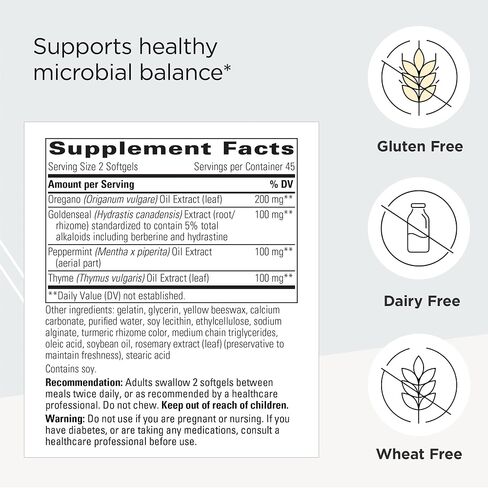 Supports healthy microbial balance*

Supplement Facts

Serving Size 2 Softgels Servings per Container 45

| Amount per Serving | % DV |
|---|---|
| Oregano (Origanum vulgare) Oil Extract (leaf) | 200 mg** |
| Goldenseal (Hydrastis canadensis) Extract (root/rhizome) standardized to contain 5% total alkaloids including berberine and hydrastine | 100 mg** |
| Peppermint (Mentha x piperita) Oil Extract (aerial part) | 100 mg** |
| Thyme (Thymus vulgaris) Oil Extract (leaf) | 100 mg** |

**Daily Value (DV) not established.

Other ingredients: gelatin, glycerin, yellow beeswax, calcium carbonate, purified water, soy lecithin, ethylcellulose, sodium alginate, turmeric rhizome color, medium chain triglycerides, oleic acid, soybean oil, rosemary extract (leaf) (preservative to maintain freshness), stearic acid

Contains soy.

Recommendation: Adults swallow 2 softgels between meals twice daily, or as recommended by a healthcare professional. Do not chew. Keep out of reach of children.

Warning: Do not use if you are pregnant or nursing. If you have diabetes, or are taking any medications, consult a healthcare professional before use.

Gluten Free

Dairy Free

Wheat Free